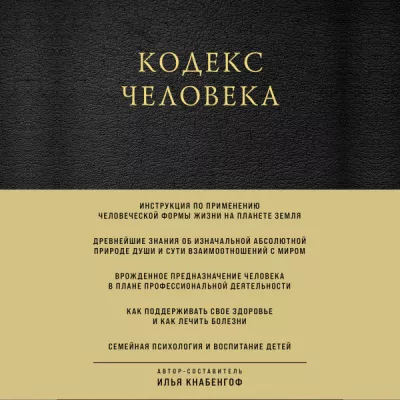 КОДЕКС
ЧЕЛОВЕКА

ИНСТРУКЦИЯ ПО ПРИМЕНЕНИЮ
ЧЕЛОВЕЧЕСКОЙ ФОРМЫ ЖИЗНИ НА ПЛАНЕТЕ ЗЕМЛЯ

ДРЕВНЕЙШИЕ ЗНАНИЯ ОБ ИЗНАЧАЛЬНОЙ АБСОЛЮТНОЙ
ПРИРОДЕ ДУШИ И СУТИ ВЗАИМООТНОШЕНИЙ С МИРОМ

ВРОЖДЕННОЕ ПРЕДНАЗНАЧЕНИЕ ЧЕЛОВЕКА
В ПЛАНЕ ПРОФЕССИОНАЛЬНОЙ ДЕЯТЕЛЬНОСТИ

КАК ПОДДЕРЖИВАТЬ СВОЕ ЗДОРОВЬЕ
И КАК ЛЕЧИТЬ БОЛЕЗНИ

СЕМЕЙНАЯ ПСИХОЛОГИЯ И ВОСПИТАНИЕ ДЕТЕЙ

АВТОР-СОСТАВИТЕЛЬ
ИЛЬЯ КНАБЕНГОФ